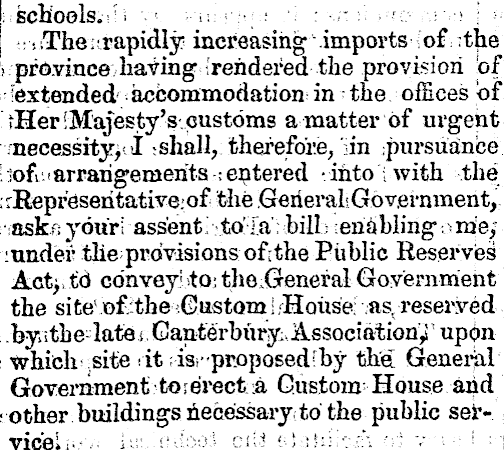 schools.

The rapidly increasing imports of the province having rendered the provision of extended accommodation in the offices of Her Majesty's customs a matter of urgent necessity, I shall, therefore, in pursuance of arrangements entered into with the Representative of the General Government, ask your assent to a bill enabling me, under the provisions of the Public Reserves Act, to convey to the General Government the site of the Custom House as reserved by the late Canterbury Association, upon which site it is proposed by the General Government to erect a Custom House and other buildings necessary to the public service.